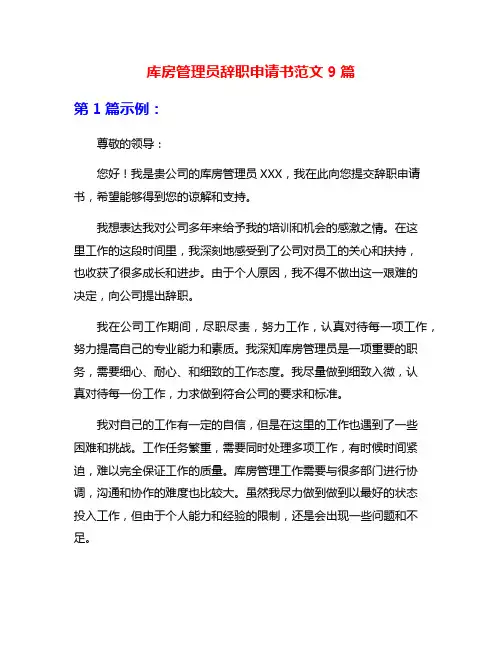 库房管理员辞职申请书范文 9 篇

第 1 篇示例：

尊敬的领导：

您好！我是贵公司的库房管理员 XXX，我在此向您提交辞职申请书，希望能够得到您的谅解和支持。

我想表达我对公司多年来给予我的培训和机会的感激之情。在这里工作的这段时间里，我深刻地感受到了公司对员工的关心和扶持，也收获了很多成长和进步。由于个人原因，我不得不做出这一艰难的决定，向公司提出辞职。

我在公司工作期间，尽职尽责，努力工作，认真对待每一项工作，努力提高自己的专业能力和素质。我深知库房管理员是一项重要的职务，需要细心、耐心、和细致的工作态度。我尽量做到细致入微，认真对待每一份工作，力求做到符合公司的要求和标准。

我对自己的工作有一定的自信，但是在这里的工作也遇到了一些困难和挑战。工作任务繁重，需要同时处理多项工作，有时候时间紧迫，难以完全保证工作的质量。库房管理工作需要与很多部门进行协调，沟通和协作的难度也比较大。虽然我尽力做到做到以最好的状态投入工作，但由于个人能力和经验的限制，还是会出现一些问题和不足。